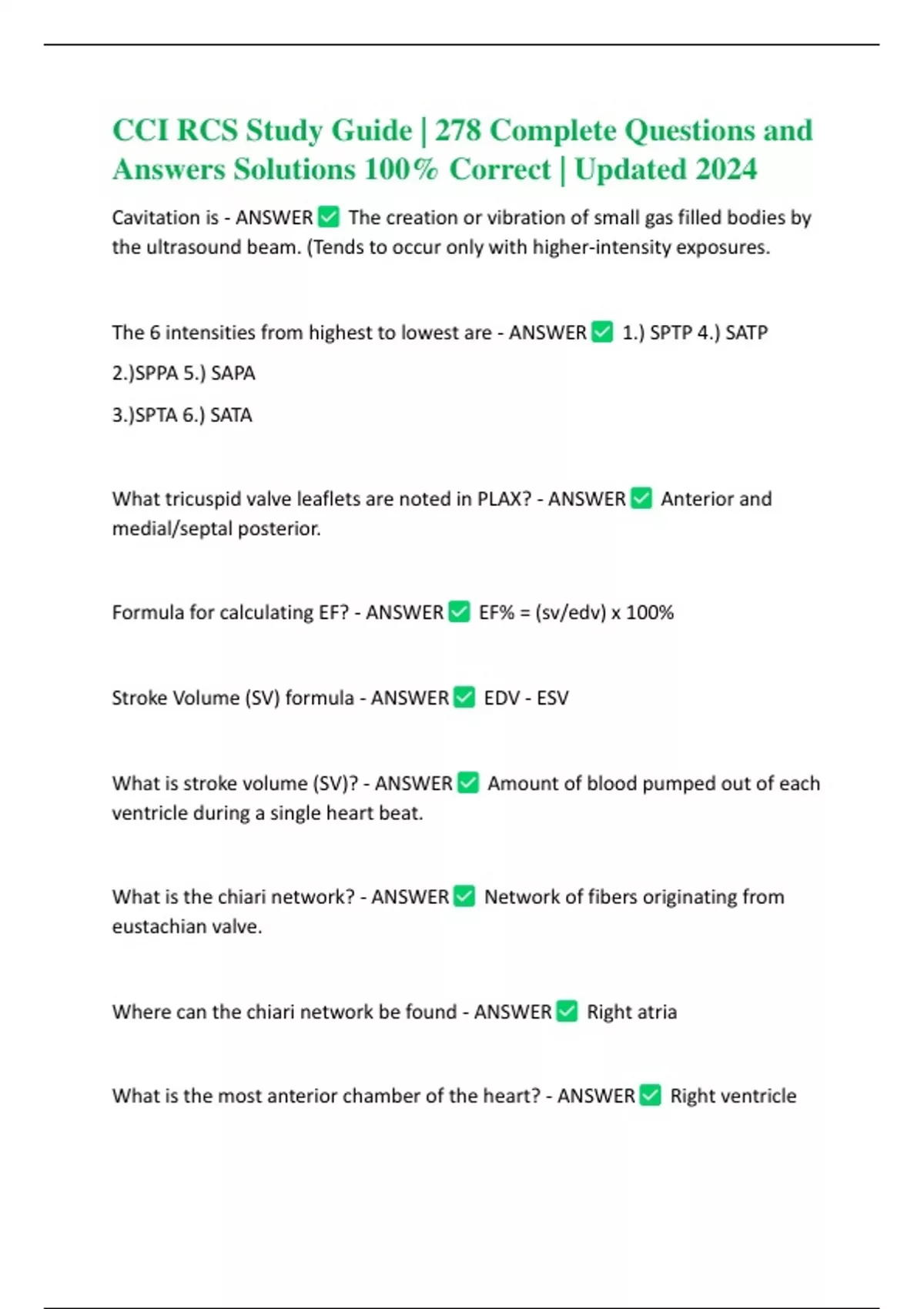 CCI RCS Study Guide | 278 Complete Questions and Answers Solutions 100% Correct | Updated 2024

Cavitation is - ANSWER ✅ The creation or vibration of small gas filled bodies by the ultrasound beam. (Tends to occur only with higher-intensity exposures.

The 6 intensities from highest to lowest are - ANSWER ✅ 1.) SPTP 4.) SATP

2.)SPPA 5.) SAPA

3.)SPTA 6.) SATA

What tricuspid valve leaflets are noted in PLAX? - ANSWER ✅ Anterior and medial/septal posterior.

Formula for calculating EF? - ANSWER ✅ EF% = (sv/edv) x 100%

Stroke Volume (SV) formula - ANSWER ✅ EDV - ESV

What is stroke volume (SV)? - ANSWER ✅ Amount of blood pumped out of each ventricle during a single heart beat.

What is the chiari network? - ANSWER ✅ Network of fibers originating from eustachian valve.

Where can the chiari network be found - ANSWER ✅ Right atria

What is the most anterior chamber of the heart? - ANSWER ✅ Right ventricle